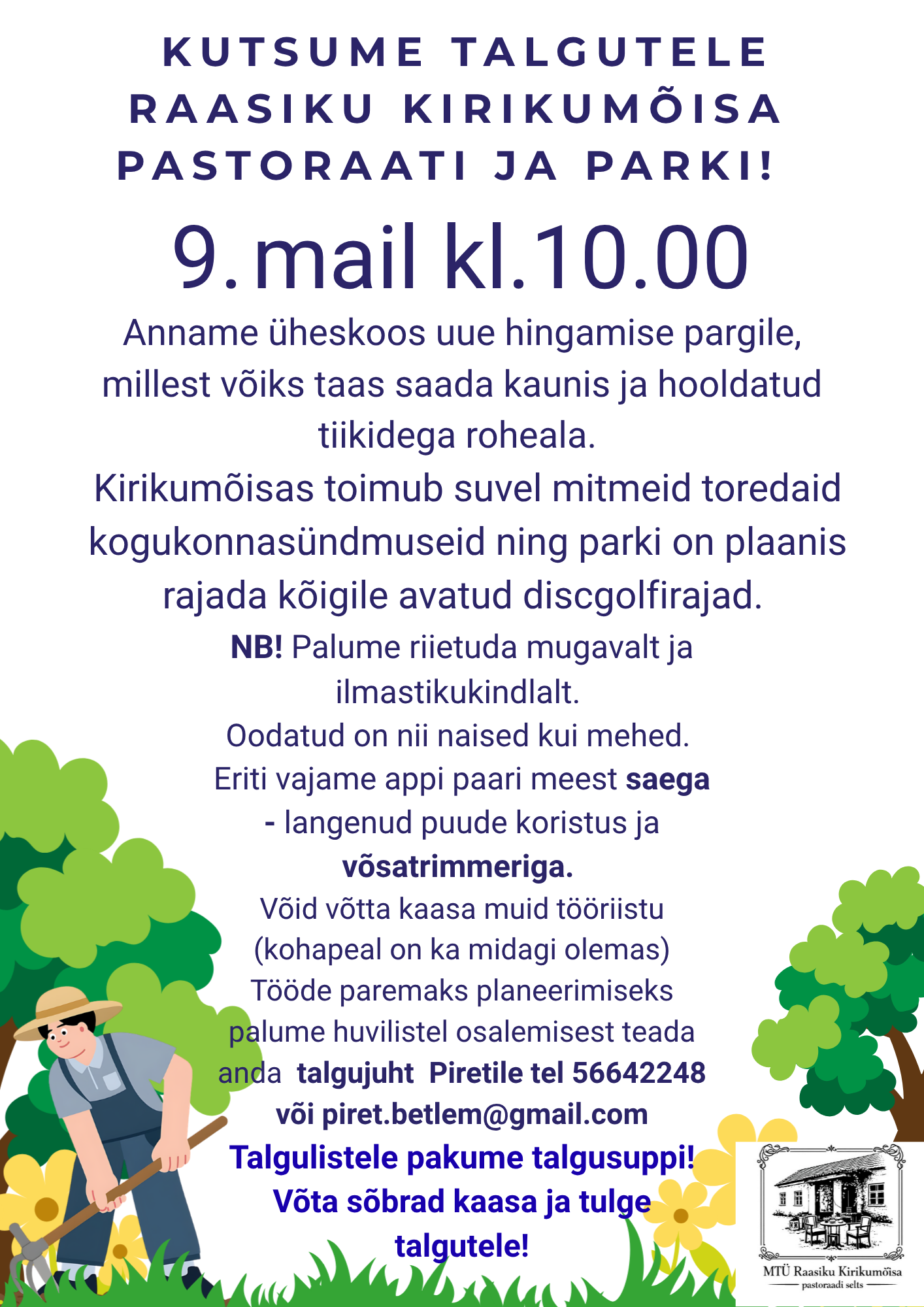 KUTSUME TALGUTELE RAASIKU KIRIKUMÕISA PASTORAATI JA PARKI!

9. mail kl.10.00

Anname üheskoos uue hingamise pargile, millest võiks taas saada kaunis ja hooldatud tiikidega roheala.
Kirikumõisas toimub suvel mitmeid toredaid kogukonnasündmuseid ning parki on plaanis rajada kõigile avatud discgolfirajad.

NB! Palume riietuda mugavalt ja ilmastikukindlalt.
Oodatud on nii naised kui mehed.
Eriti vajame appi paari meest saega - langenud puude koristus ja võsatrimmeriga.
Võid võtta kaasa muid tööriistu (kohapeal on ka midagi olemas)
Tööde paremaks planeerimiseks palume huvilistel osalemisest teada anda talgujuht Piretile tel 56642248 või piret.betlem@gmail.com
Talgulistele pakume talgusuppi!
Võta sõbrad kaasa ja tulge talgutele!

MTÜ Raasiku Kirikumõisa pastoraadi selts